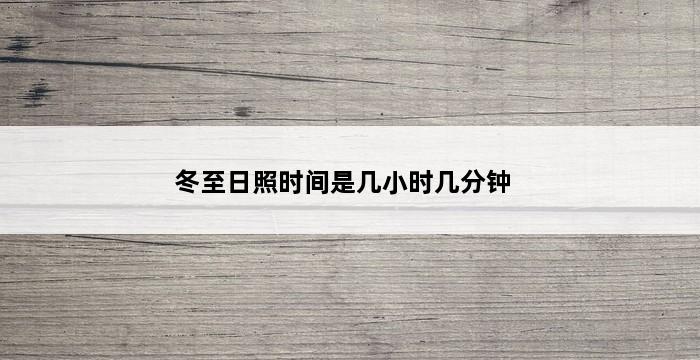 冬至日照时间是几小时几分钟